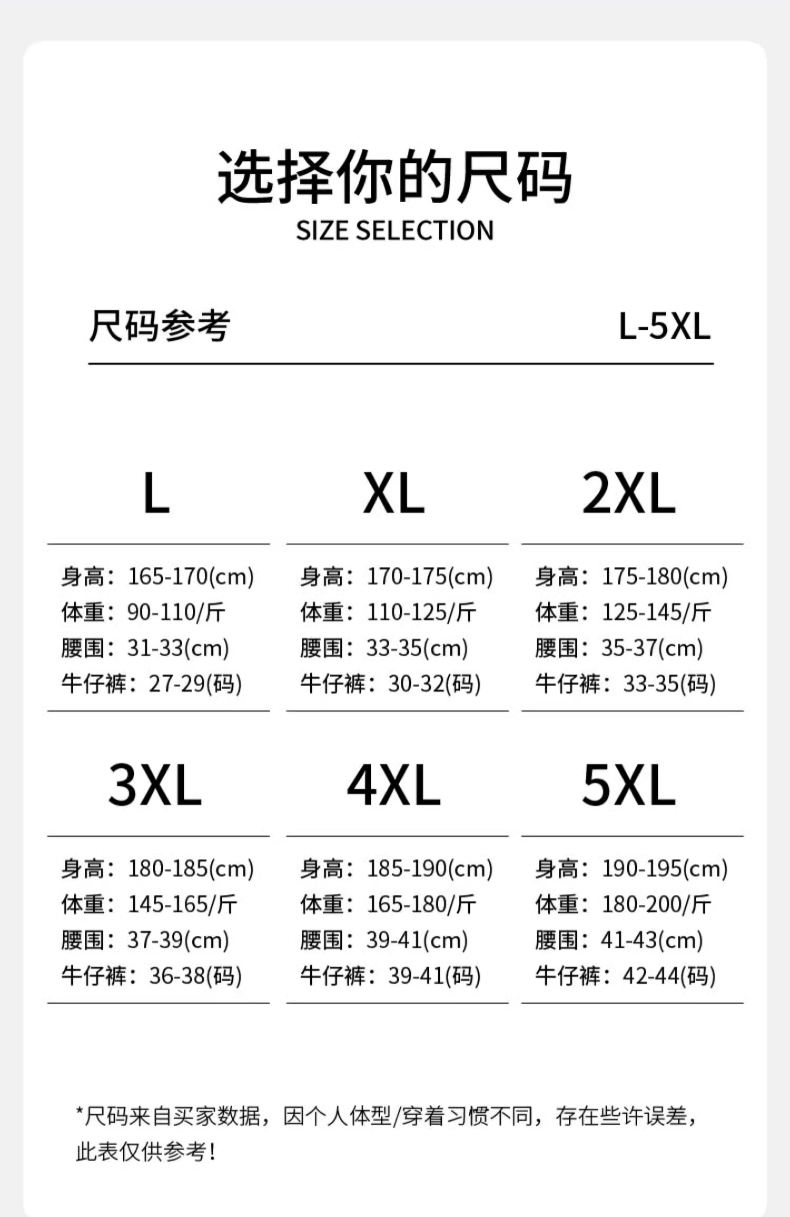 选择你的尺码
SIZE SELECTION

尺码参考

L-5XL

L

身高：165-170(cm)
体重：90-110/斤
腰围：31-33(cm)
牛仔裤：27-29(码)

XL

身高：170-175(cm)
体重：110-125/斤
腰围：33-35(cm)
牛仔裤：30-32(码)

2XL

身高：175-180(cm)
体重：125-145/斤
腰围：35-37(cm)
牛仔裤：33-35(码)

3XL

身高：180-185(cm)
体重：145-165/斤
腰围：37-39(cm)
牛仔裤：36-38(码)

4XL

身高：185-190(cm)
体重：165-180/斤
腰围：39-41(cm)
牛仔裤：39-41(码)

5XL

身高：190-195(cm)
体重：180-200/斤
腰围：41-43(cm)
牛仔裤：42-44(码)

*尺码来自买家数据，因个人体型/穿着习惯不同，存在些许误差，此表仅供参考！